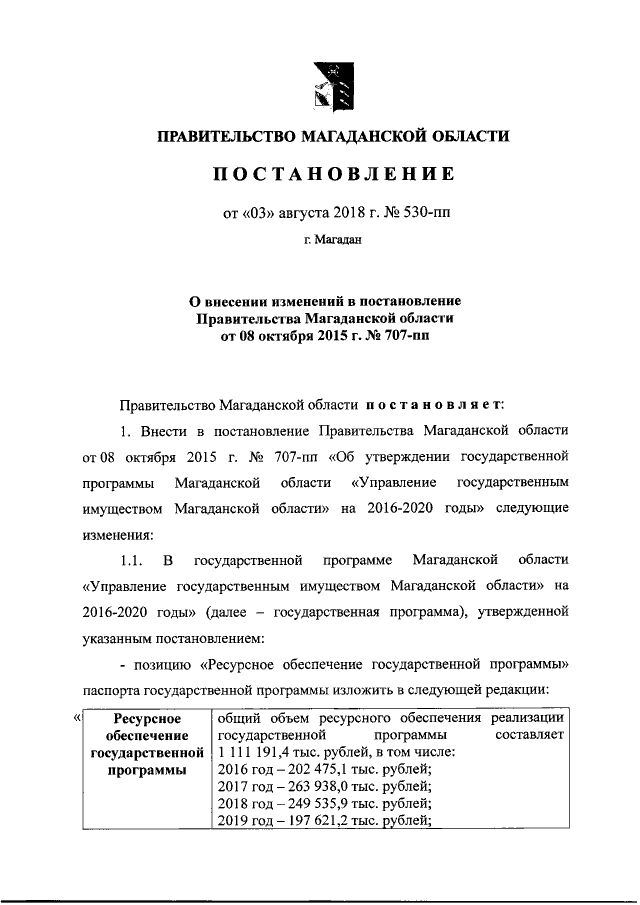 ПРАВИТЕЛЬСТВО МАГАДАНСКОЙ ОБЛАСТИ

ПОСТАНОВЛЕНИЕ

от «03» августа 2018 г. № 530-пп

г. Магадан

О внесении изменений в постановление Правительства Магаданской области от 08 октября 2015 г. № 707-пп

Правительство Магаданской области постановляет:

1. Внести в постановление Правительства Магаданской области от 08 октября 2015 г. № 707-пп «Об утверждении государственной программы Магаданской области «Управление государственным имуществом Магаданской области» на 2016-2020 годы» следующие изменения:

1.1. В государственной программе Магаданской области «Управление государственным имуществом Магаданской области» на 2016-2020 годы» (далее – государственная программа), утвержденной указанным постановлением:

- позицию «Ресурсное обеспечение государственной программы» паспорта государственной программы изложить в следующей редакции:

«
| Ресурсное обеспечение государственной программы | общий объем ресурсного обеспечения реализации государственной программы составляет 1 111 191,4 тыс. рублей, в том числе: 2016 год – 202 475,1 тыс. рублей; 2017 год – 263 938,0 тыс. рублей; 2018 год – 249 535,9 тыс. рублей; 2019 год – 197 621,2 тыс. рублей; |
|---|---|